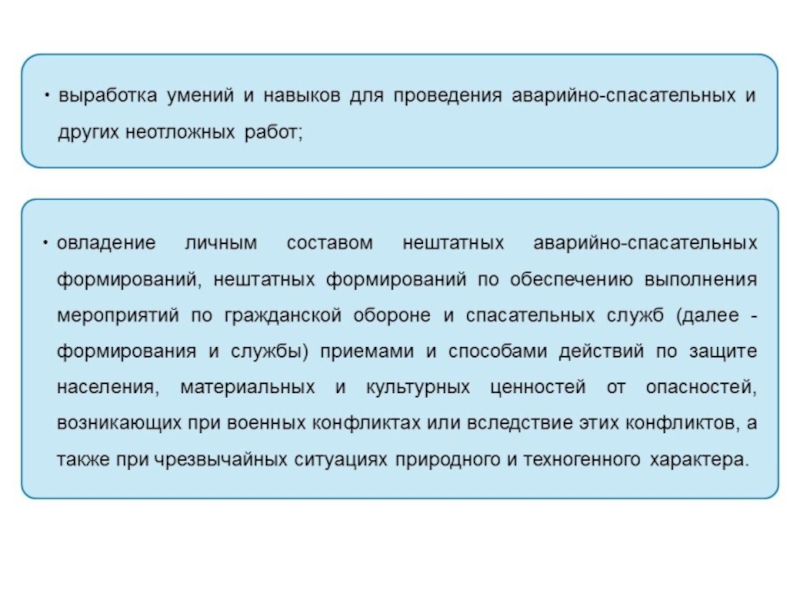 • выработка умений и навыков для проведения аварийно-спасательных и других неотложных работ;

• овладение личным составом нештатных аварийно-спасательных формирований, нештатных формирований по обеспечению выполнения мероприятий по гражданской обороне и спасательных служб (далее - формирования и службы) приемами и способами действий по защите населения, материальных и культурных ценностей от опасностей, возникающих при военных конфликтах или вследствие этих конфликтов, а также при чрезвычайных ситуациях природного и техногенного характера.